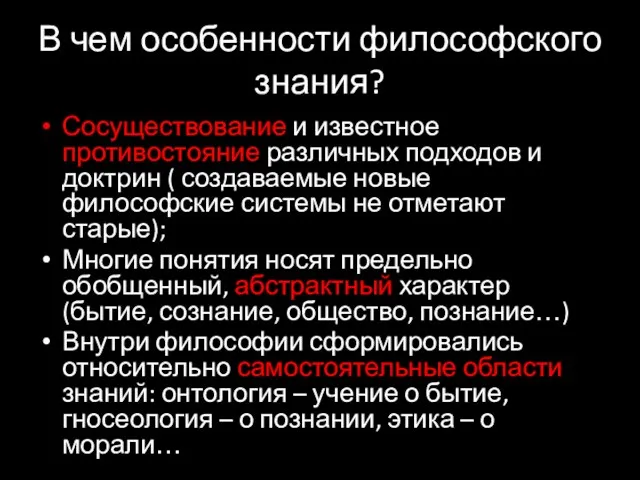 В чем особенности философского знания?

• Сосуществование и известное противостояние различных подходов и доктрин ( создаваемые новые философские системы не отметают старые);
• Многие понятия носят предельно обобщенный, абстрактный характер (бытие, сознание, общество, познание…)
• Внутри философии сформировались относительно самостоятельные области знаний: онтология – учение о бытие, гносеология – о познании, этика – о морали…